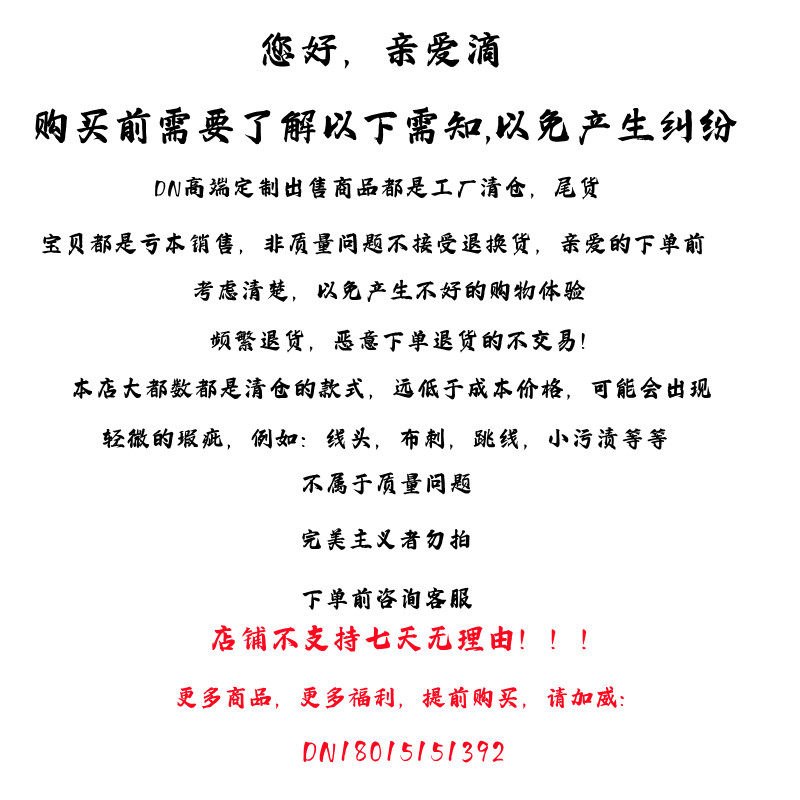 您好，亲爱滴

购买前需要了解以下需知,以免产生纠纷

DN高端定制出售商品都是工厂清仓，尾货

宝贝都是亏本销售，非质量问题不接受退换货，亲爱的下单前

考虑清楚，以免产生不好的购物体验

频繁退货，恶意下单退货的不交易!

本店大都数都是清仓的款式，远低于成本价格，可能会出现

轻微的瑕疵，例如：线头，布刺，跳线，小污渍等等

不属于质量问题

完美主义者勿拍

下单前咨询客服

店铺不支持七天无理由！！！

更多商品，更多福利，提前购买，请加威:

DN18015151392